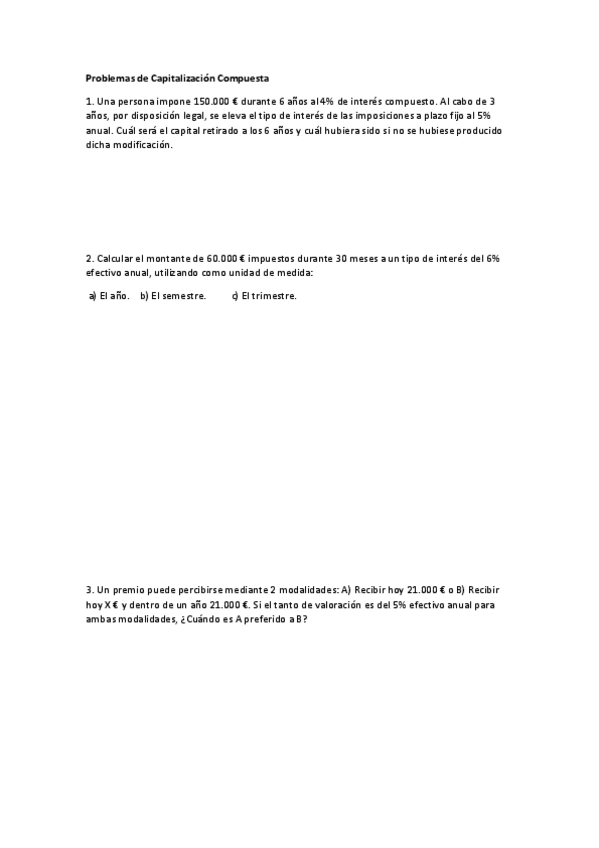 Problemas de Capitalización Compuesta

1. Una persona impone 150.000 € durante 6 años al 4% de interés compuesto. Al cabo de 3 años, por disposición legal, se eleva el tipo de interés de las imposiciones a plazo fijo al 5% anual. Cuál será el capital retirado a los 6 años y cuál hubiera sido si no se hubiese producido dicha modificación.

2. Calcular el montante de 60.000 € impuestos durante 30 meses a un tipo de interés del 6% efectivo anual, utilizando como unidad de medida:

a) El año. b) El semestre. c) El trimestre.

3. Un premio puede percibirse mediante 2 modalidades: A) Recibir hoy 21.000 € o B) Recibir hoy X € y dentro de un año 21.000 €. Si el tanto de valoración es del 5% efectivo anual para ambas modalidades, ¿Cuándo es A preferido a B?